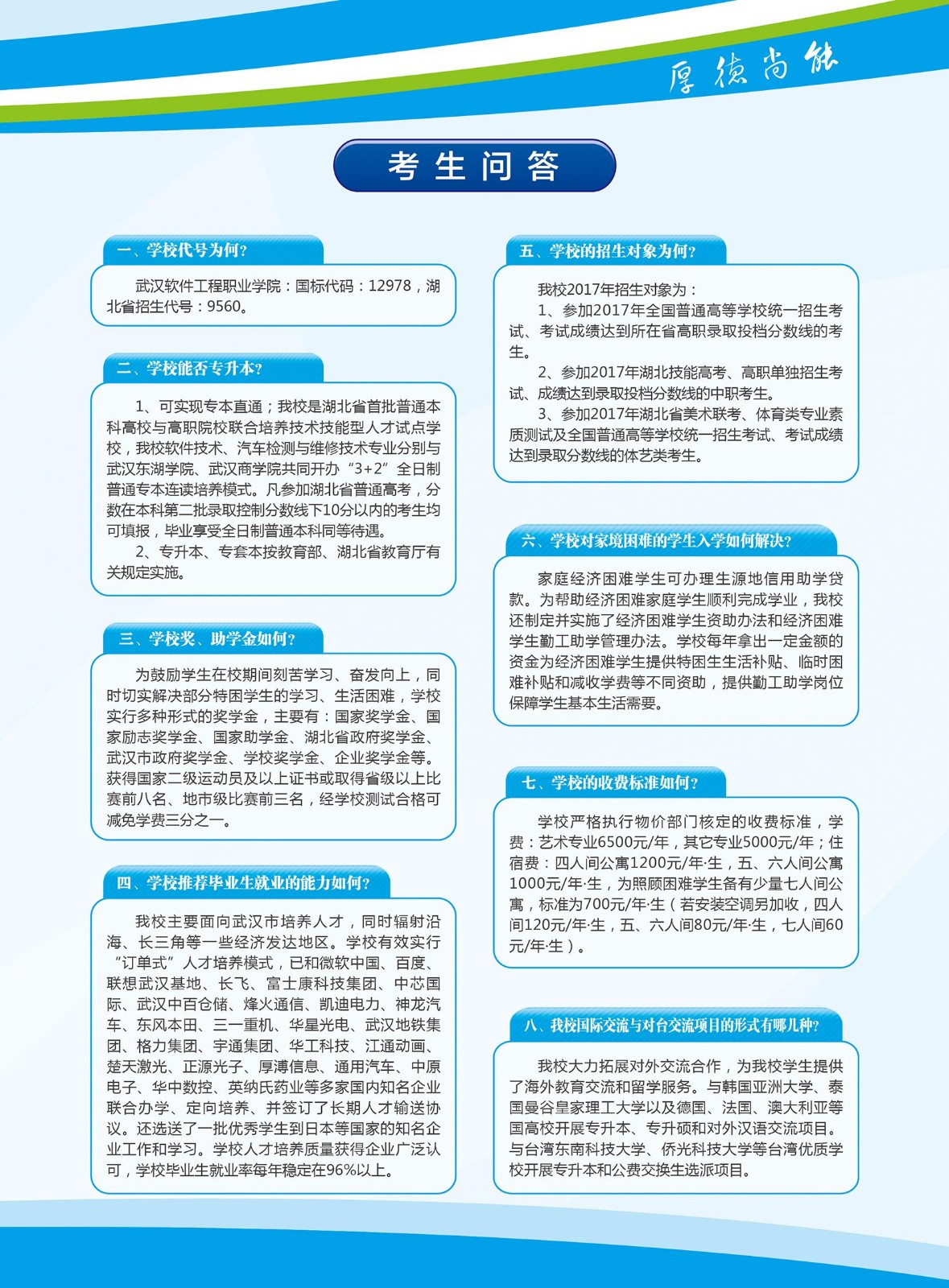 厚德尚能

考生问答

一、学校代号为何？

武汉软件工程职业学院：国标代码：12978，湖北省招生代号：9560。

二、学校能否专升本？

1、可实现专本直通；我校是湖北省首批普通本科高校与高职院校联合培养技术技能型人才试点学校，我校软件技术、汽车检测与维修技术专业分别与武汉东湖学院、武汉商学院共同开办“3+2”全日制普通专本连读培养模式。凡参加湖北省普通高考，分数在本科第二批录取控制分数线下10分以内的考生均可填报，毕业享受全日制普通本科同等待遇。

2、专升本、专套本按教育部、湖北省教育厅有关规定实施。

三、学校奖、助学金如何？

为鼓励学生在校期间刻苦学习、奋发向上，同时切实解决部分特困学生的学习、生活困难，学校实行多种形式的奖学金，主要有：国家奖学金、国家励志奖学金、国家助学金、湖北省政府奖学金、武汉市政府奖学金、学校奖学金、企业奖学金等。获得国家二级运动员及以上证书或取得省级以上比赛前八名、地市级比赛前三名，经学校测试合格可减免学费三分之一。

四、学校推荐毕业生就业的能力如何？

我校主要面向武汉市培养人才，同时辐射沿海、长三角等一些经济发达地区。学校有效实行“订单式”人才培养模式，已和微软中国、百度、联想武汉基地、长飞、富士康科技集团、中芯国际、武汉中百仓储、烽火通信、凯迪电力、神龙汽车、东风本田、三一重机、华星光电、武汉地铁集团、格力集团、宇通集团、华工科技、江通动画、楚天激光、正源光子、厚溥信息、通用汽车、中原电子、华中数控、英纳氏药业等多家国内知名企业联合办学、定向培养、并签订了长期人才输送协议。还选送了一批优秀学生到日本等国家的知名企业工作和学习。学校人才培养质量获得企业广泛认可，学校毕业生就业率每年稳定在96%以上。

五、学校的招生对象为何？

我校2017年招生对象为：

1、参加2017年全国普通高等学校统一招生考试、考试成绩达到所在省高职录取投档分数线的考生。

2、参加2017年湖北技能高考、高职单独招生考试、成绩达到录取投档分数线的中职考生。

3、参加2017年湖北省美术联考、体育类专业素质测试及全国普通高等学校统一招生考试、考试成绩达到录取分数线的体艺类考生。

六、学校对家境困难的学生入学如何解决？

家庭经济困难学生可办理生源地信用助学贷款。为帮助经济困难家庭学生顺利完成学业，我校还制定并实施了经济困难学生资助办法和经济困难学生勤工助学管理办法。学校每年拿出一定金额的资金为经济困难学生提供特困生生活补贴、临时困难补贴和减收学费等不同资助，提供勤工助学岗位保障学生基本生活需要。

七、学校的收费标准如何？

学校严格执行物价部门核定的收费标准，学费：艺术专业6500元/年，其它专业5000元/年；住宿费：四人间公寓1200元/年·生，五、六人间公寓1000元/年·生，为照顾困难学生备有少量七人间公寓，标准为700元/年·生（若安装空调另加收，四人间120元/年·生，五、六人间80元/年·生，七人间60元/年·生）。

八、我校国际交流与对台交流项目的形式有哪几种？

我校大力拓展对外交流合作，为我校学生提供了海外教育交流和留学服务。与韩国亚洲大学、泰国曼谷皇家理工大学以及德国、法国、澳大利亚等国高校开展专升本、专升硕和对外汉语交流项目。与台湾东南科技大学、侨光科技大学等台湾优质学校开展专升本和公费交换生选派项目。